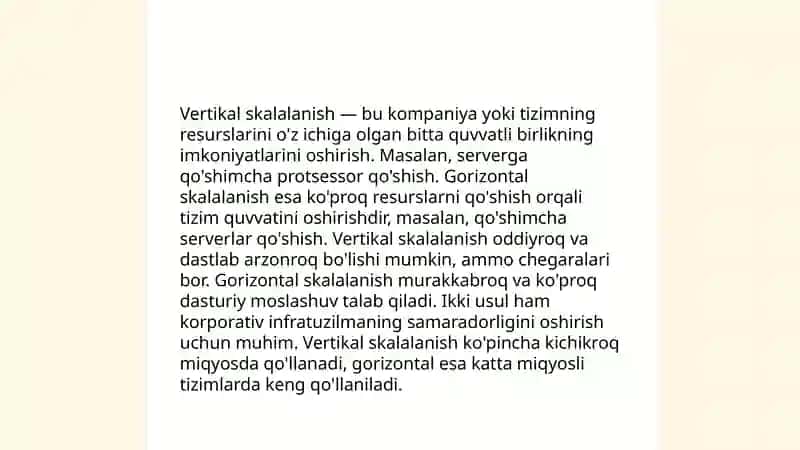 Vertikal skalalanish — bu kompaniya yoki tizimning resurslarini o'z ichiga olgan bitta quvvatli birlikning imkoniyatlarini oshirish. Masalan, serverga qo'shimcha protsessor qo'shish. Gorizontal skalalanish esa ko'proq resurslarni qo'shish orqali tizim quvvatini oshirishdir, masalan, qo'shimcha serverlar qo'shish. Vertikal skalalanish oddiyroq va dastlab arzonroq bo'lishi mumkin, ammo chegaralari bor. Gorizontal skalalanish murakkabroq va ko'proq dasturiy moslashuv talab qiladi. Ikki usul ham korporativ infratuzilmaning samaradorligini oshirish uchun muhim. Vertikal skalalanish ko'pincha kichikroq miqyosda qo'llanadi, gorizontal esa katta miqyosli tizimlarda keng qo'llaniladi.